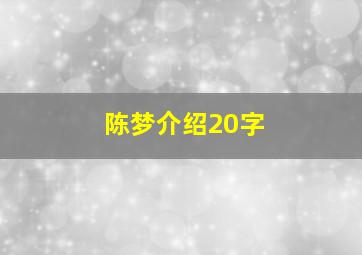 陈梦介绍20字